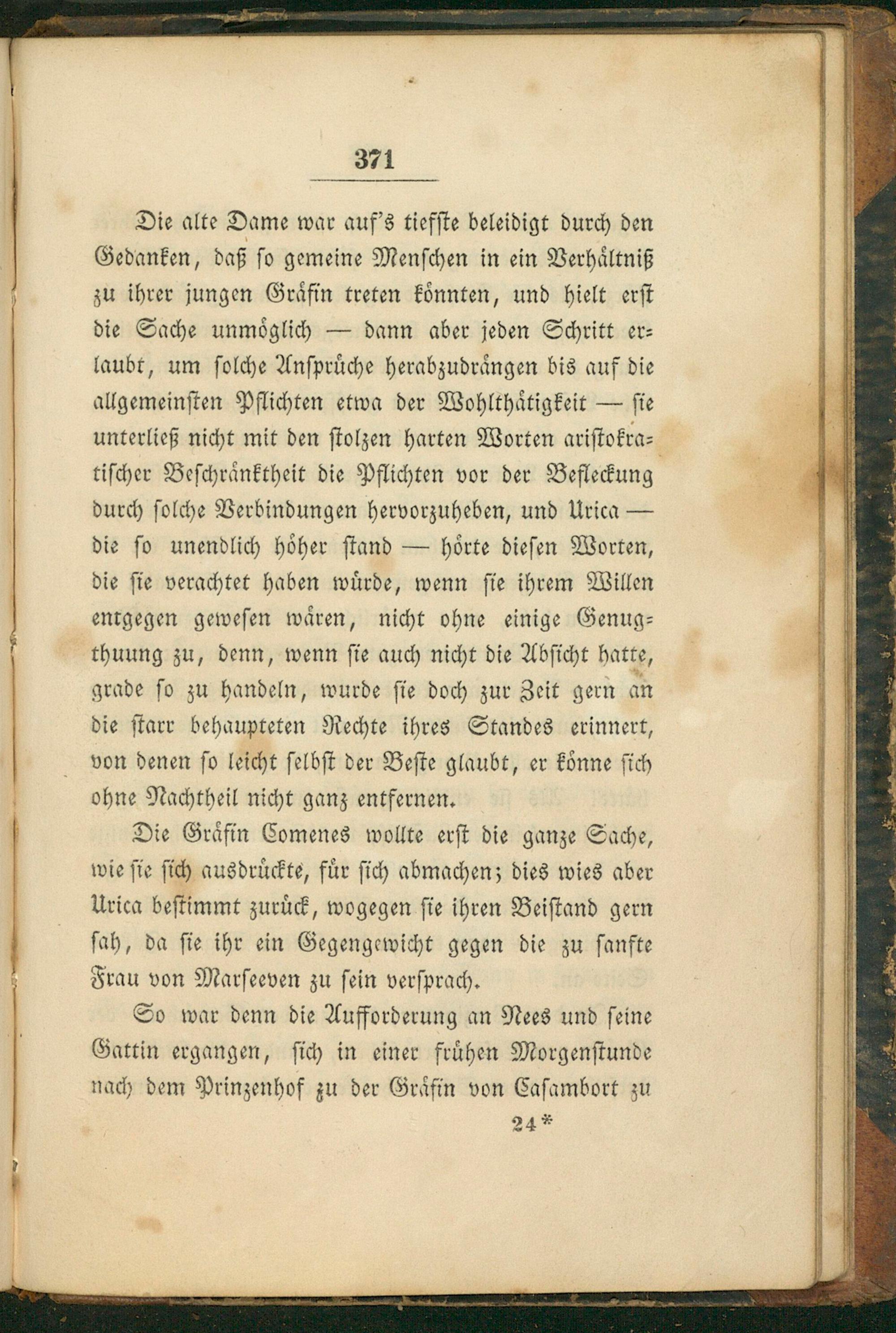 371

Die alte Dame war auf's tiefste beleidigt durch den Gedanken, daß so gemeine Menschen in ein Verhältniß zu ihrer jungen Gräfin treten könnten, und hielt erst die Sache unmöglich — dann aber jeden Schritt erlaubt, um solche Ansprüche herabzudrängen bis auf die allgemeinsten Pflichten etwa der Wohlthätigkeit — sie unterließ nicht mit den stolzen harten Worten aristokratischer Beschränktheit die Pflichten vor der Befleckung durch solche Verbindungen hervorzuheben, und Urica — die so unendlich höher stand — hörte diesen Worten, die sie verachtet haben würde, wenn sie ihrem Willen entgegen gewesen wären, nicht ohne einige Genugthuung zu, denn, wenn sie auch nicht die Absicht hatte, grade so zu handeln, wurde sie doch zur Zeit gern an die starr behaupteten Rechte ihres Standes erinnert, von denen so leicht selbst der Beste glaubt, er könne sich ohne Nachtheil nicht ganz entfernen.

Die Gräfin Comenes wollte erst die ganze Sache, wie sie sich ausdrückte, für sich abmachen; dies wies aber Urica bestimmt zurück, wogegen sie ihren Beistand gern sah, da sie ihr ein Gegengewicht gegen die zu sanfte Frau von Marseeven zu sein versprach.

So war denn die Aufforderung an Nees und seine Gattin ergangen, sich in einer frühen Morgenstunde nach dem Prinzenhof zu der Gräfin von Casambort zu

24*